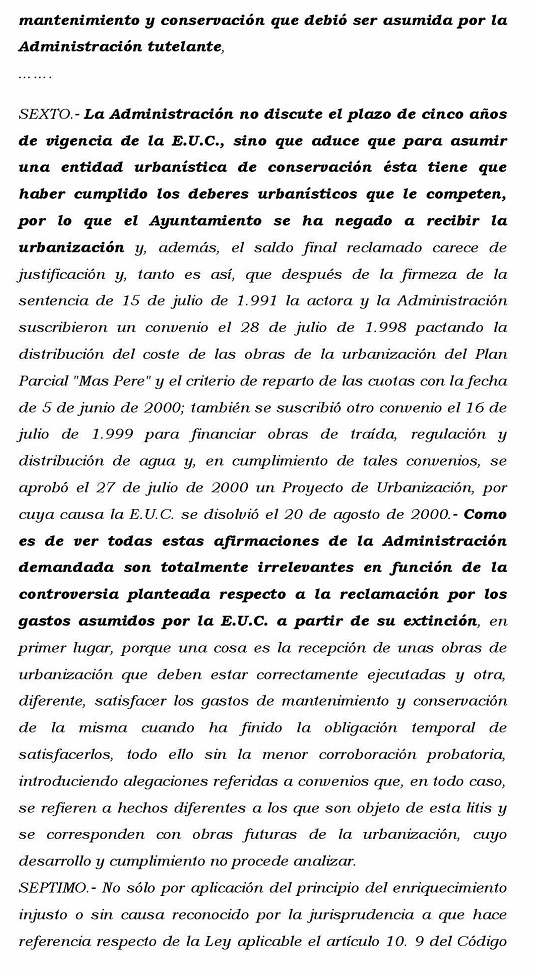 mantenimiento y conservación que debió ser asumida por la Administración tutelante,
…….

SEXTO.- La Administración no discute el plazo de cinco años de vigencia de la E.U.C., sino que aduce que para asumir una entidad urbanística de conservación ésta tiene que haber cumplido los deberes urbanísticos que le competen, por lo que el Ayuntamiento se ha negado a recibir la urbanización y, además, el saldo final reclamado carece de justificación y, tanto es así, que después de la firmeza de la sentencia de 15 de julio de 1.991 la actora y la Administración suscribieron un convenio el 28 de julio de 1.998 pactando la distribución del coste de las obras de la urbanización del Plan Parcial "Mas Pere" y el criterio de reparto de las cuotas con la fecha de 5 de junio de 2000; también se suscribió otro convenio el 16 de julio de 1.999 para financiar obras de traída, regulación y distribución de agua y, en cumplimiento de tales convenios, se aprobó el 27 de julio de 2000 un Proyecto de Urbanización, por cuya causa la E.U.C. se disolvió el 20 de agosto de 2000.- Como es de ver todas estas afirmaciones de la Administración demandada son totalmente irrelevantes en función de la controversia planteada respecto a la reclamación por los gastos asumidos por la E.U.C. a partir de su extinción, en primer lugar, porque una cosa es la recepción de unas obras de urbanización que deben estar correctamente ejecutadas y otra, diferente, satisfacer los gastos de mantenimiento y conservación de la misma cuando ha finido la obligación temporal de satisfacerlos, todo ello sin la menor corroboración probatoria, introduciendo alegaciones referidas a convenios que, en todo caso, se refieren a hechos diferentes a los que son objeto de esta litis y se corresponden con obras futuras de la urbanización, cuyo desarrollo y cumplimiento no procede analizar.
SEPTIMO.- No sólo por aplicación del principio del enriquecimiento injusto o sin causa reconocido por la jurisprudencia a que hace referencia respecto de la Ley aplicable el artículo 10. 9 del Código